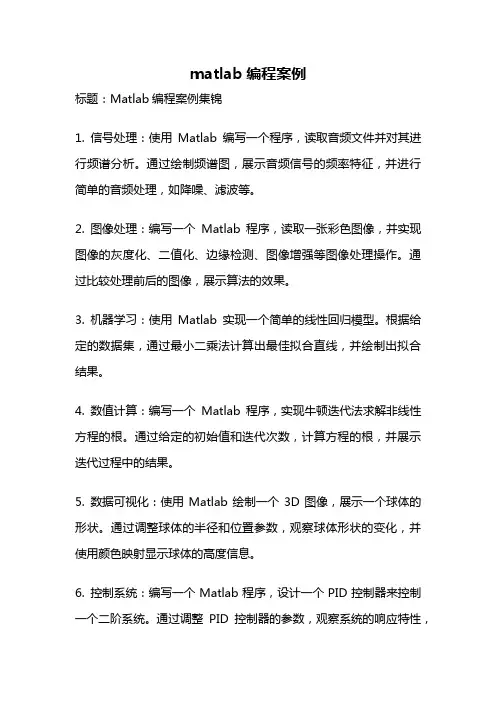 matlab 编程案例

标题：Matlab 编程案例集锦

1. 信号处理：使用 Matlab 编写一个程序，读取音频文件并对其进行频谱分析。通过绘制频谱图，展示音频信号的频率特征，并进行简单的音频处理，如降噪、滤波等。

2. 图像处理：编写一个 Matlab 程序，读取一张彩色图像，并实现图像的灰度化、二值化、边缘检测、图像增强等图像处理操作。通过比较处理前后的图像，展示算法的效果。

3. 机器学习：使用 Matlab 实现一个简单的线性回归模型。根据给定的数据集，通过最小二乘法计算出最佳拟合直线，并绘制出拟合结果。

4. 数值计算：编写一个 Matlab 程序，实现牛顿迭代法求解非线性方程的根。通过给定的初始值和迭代次数，计算方程的根，并展示迭代过程中的结果。

5. 数据可视化：使用 Matlab 绘制一个 3D 图像，展示一个球体的形状。通过调整球体的半径和位置参数，观察球体形状的变化，并使用颜色映射显示球体的高度信息。

6. 控制系统：编写一个 Matlab 程序，设计一个 PID 控制器来控制一个二阶系统。通过调整 PID 控制器的参数，观察系统的响应特性，